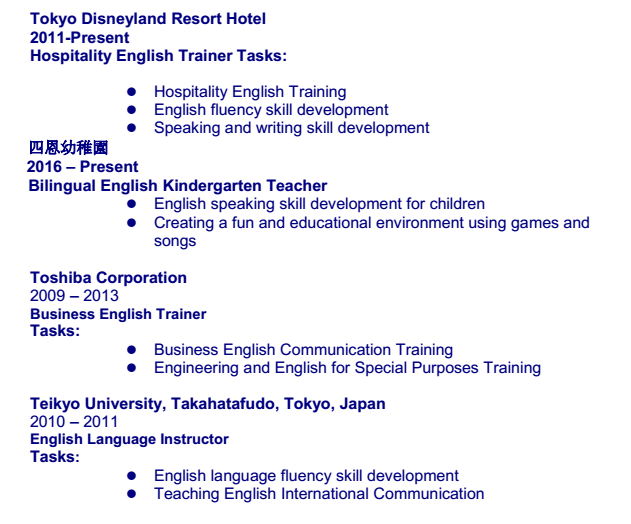 Tokyo Disneyland Resort Hotel
2011-Present
Hospitality English Trainer Tasks:

• Hospitality English Training
• English fluency skill development
• Speaking and writing skill development

四恩幼稚園
2016 – Present
Bilingual English Kindergarten Teacher
• English speaking skill development for children
• Creating a fun and educational environment using games and songs

Toshiba Corporation
2009 – 2013
Business English Trainer
Tasks:
• Business English Communication Training
• Engineering and English for Special Purposes Training

Teikyo University, Takahatafudo, Tokyo, Japan
2010 – 2011
English Language Instructor
Tasks:
• English language fluency skill development
• Teaching English International Communication